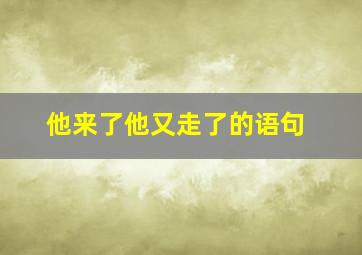 他来了他又走了的语句